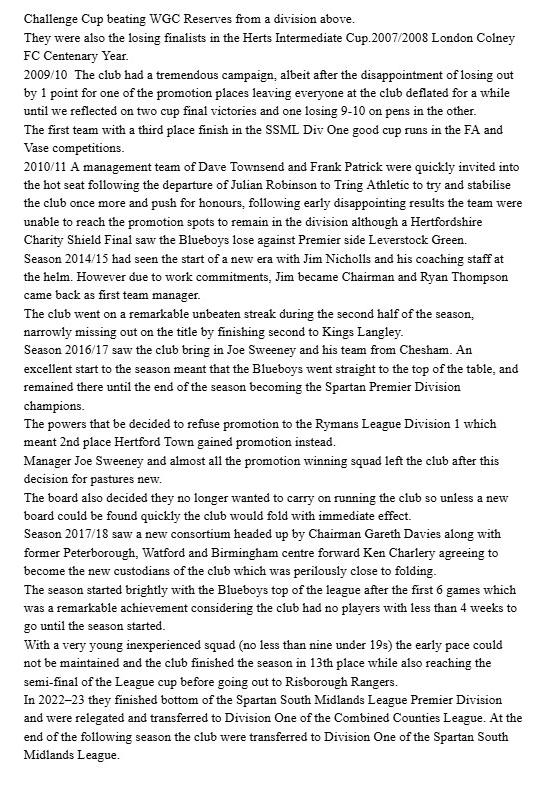 Challenge Cup beating WGC Reserves from a division above.
They were also the losing finalists in the Herts Intermediate Cup.2007/2008 London Colney FC Centenary Year.
2009/10 The club had a tremendous campaign, albeit after the disappointment of losing out by 1 point for one of the promotion places leaving everyone at the club deflated for a while until we reflected on two cup final victories and one losing 9-10 on pens in the other.
The first team with a third place finish in the SSML Div One good cup runs in the FA and Vase competitions.
2010/11 A management team of Dave Townsend and Frank Patrick were quickly invited into the hot seat following the departure of Julian Robinson to Tring Athletic to try and stabilise the club once more and push for honours, following early disappointing results the team were unable to reach the promotion spots to remain in the division although a Hertfordshire Charity Shield Final saw the Blueboys lose against Premier side Leverstock Green.
Season 2014/15 had seen the start of a new era with Jim Nicholls and his coaching staff at the helm. However due to work commitments, Jim became Chairman and Ryan Thompson came back as first team manager.
The club went on a remarkable unbeaten streak during the second half of the season, narrowly missing out on the title by finishing second to Kings Langley.
Season 2016/17 saw the club bring in Joe Sweeney and his team from Chesham. An excellent start to the season meant that the Blueboys went straight to the top of the table, and remained there until the end of the season becoming the Spartan Premier Division champions.
The powers that be decided to refuse promotion to the Rymans League Division 1 which meant 2nd place Hertford Town gained promotion instead.
Manager Joe Sweeney and almost all the promotion winning squad left the club after this decision for pastures new.
The board also decided they no longer wanted to carry on running the club so unless a new board could be found quickly the club would fold with immediate effect.
Season 2017/18 saw a new consortium headed up by Chairman Gareth Davies along with former Peterborough, Watford and Birmingham centre forward Ken Charlery agreeing to become the new custodians of the club which was perilously close to folding.
The season started brightly with the Blueboys top of the league after the first 6 games which was a remarkable achievement considering the club had no players with less than 4 weeks to go until the season started.
With a very young inexperienced squad (no less than nine under 19s) the early pace could not be maintained and the club finished the season in 13th place while also reaching the semi-final of the League cup before going out to Risborough Rangers.
In 2022–23 they finished bottom of the Spartan South Midlands League Premier Division and were relegated and transferred to Division One of the Combined Counties League. At the end of the following season the club were transferred to Division One of the Spartan South Midlands League.